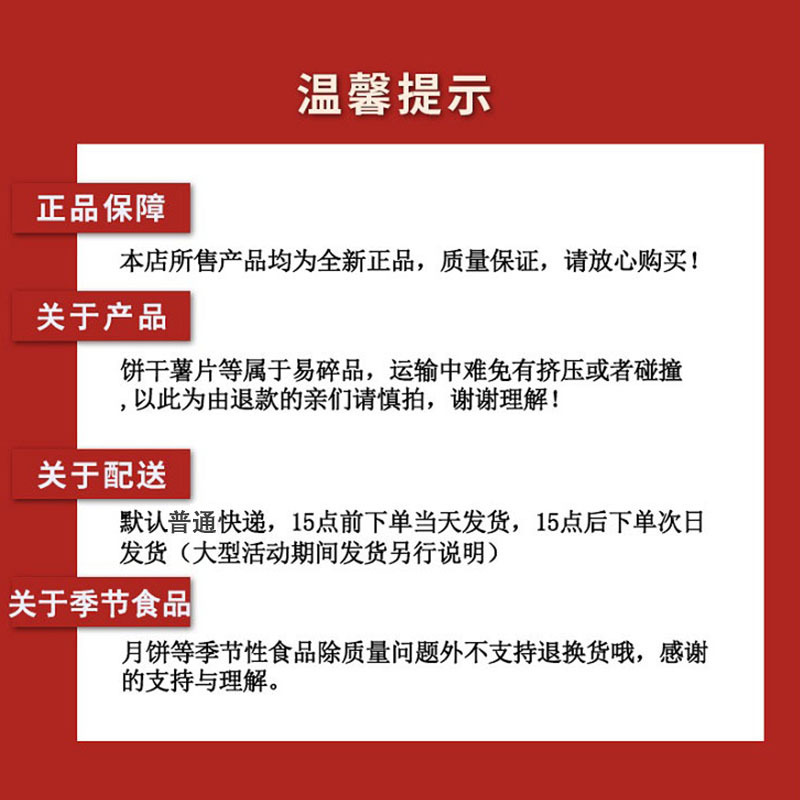 温馨提示

正品保障

本店所售产品均为全新正品，质量保证，请放心购买！

关于产品

饼干薯片等属于易碎品，运输中难免有挤压或者碰撞,以此为由退款的亲们请慎拍，谢谢理解！

关于配送

默认普通快递，15点前下单当天发货，15点后下单次日发货（大型活动期间发货另行说明）

关于季节食品

月饼等季节性食品除质量问题外不支持退换货哦，感谢的支持与理解。